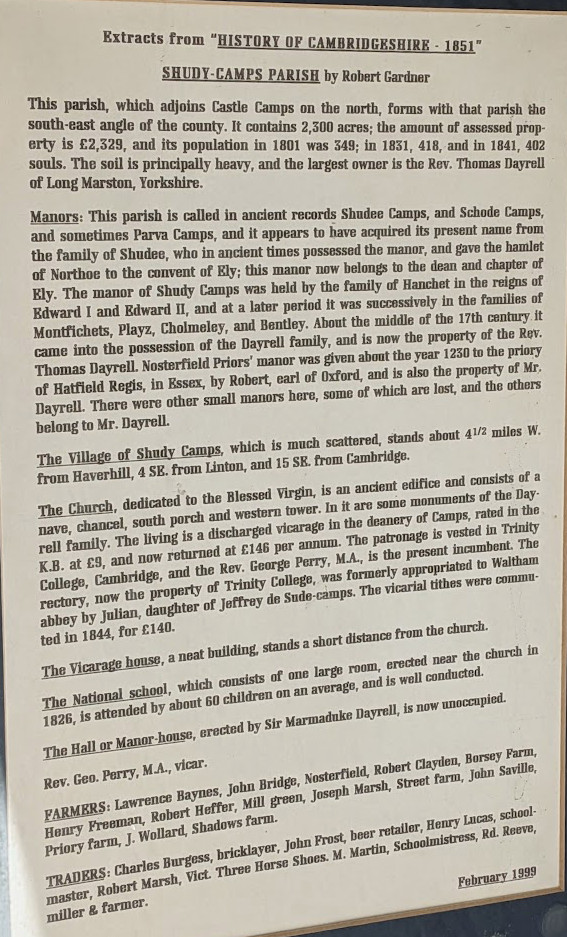 Extracts from "HISTORY OF CAMBRIDGESHIRE - 1851"

SHUDY-CAMPS PARISH by Robert Gardner

This parish, which adjoins Castle Camps on the north, forms with that parish the south-east angle of the county. It contains 2,300 acres; the amount of assessed property is £2,329, and its population in 1801 was 349; in 1831, 418, and in 1841, 402 souls. The soil is principally heavy, and the largest owner is the Rev. Thomas Dayrell of Long Marston, Yorkshire.

Manors: This parish is called in ancient records Shudee Camps, and Schode Camps, and sometimes Parva Camps, and it appears to have acquired its present name from the family of Shudee, who in ancient times possessed the manor, and gave the hamlet of Northoe to the convent of Ely; this manor now belongs to the dean and chapter of Ely. The manor of Shudy Camps was held by the family of Hanchet in the reigns of Edward I and Edward II, and at a later period it was successively in the families of Montfichets, Playz, Cholmeley, and Bentley. About the middle of the 17th century it came into the possession of the Dayrell family, and is now the property of the Rev. Thomas Dayrell. Nosterfield Priors' manor was given about the year 1230 to the priory of Hatfield Regis, in Essex, by Robert, earl of Oxford, and is also the property of Mr. Dayrell. There were other small manors here, some of which are lost, and the others belong to Mr. Dayrell.

The Village of Shudy Camps, which is much scattered, stands about $4^{1/2}$ miles W. from Haverhill, 4 SE. from Linton, and 15 SE. from Cambridge.

The Church, dedicated to the Blessed Virgin, is an ancient edifice and consists of a nave, chancel, south porch and western tower. In it are some monuments of the Dayrell family. The living is a discharged vicarage in the deanery of Camps, rated in the K.B. at £9, and now returned at £146 per annum. The patronage is vested in Trinity College, Cambridge, and the Rev. George Perry, M.A., is the present incumbent. The rectory, now the property of Trinity College, was formerly appropriated to Waltham abbey by Julian, daughter of Jeffrey de Sude-camps. The vicarial tithes were commuted in 1844, for £140.

The Vicarage house, a neat building, stands a short distance from the church.

The National school, which consists of one large room, erected near the church in 1826, is attended by about 60 children on an average, and is well conducted.

The Hall or Manor-house, erected by Sir Marmaduke Dayrell, is now unoccupied.

Rev. Geo. Perry, M.A., vicar.

FARMERS: Lawrence Baynes, John Bridge, Nosterfield, Robert Clayden, Borsey Farm, Henry Freeman, Robert Heffer, Mill green, Joseph Marsh, Street farm, John Saville, Priory farm, J. Wollard, Shadows farm.

TRADERS: Charles Burgess, bricklayer, John Frost, beer retailer, Henry Lucas, schoolmaster, Robert Marsh, Vict. Three Horse Shoes. M. Martin, Schoolmistress, Rd. Reeve, miller & farmer.

February 1999